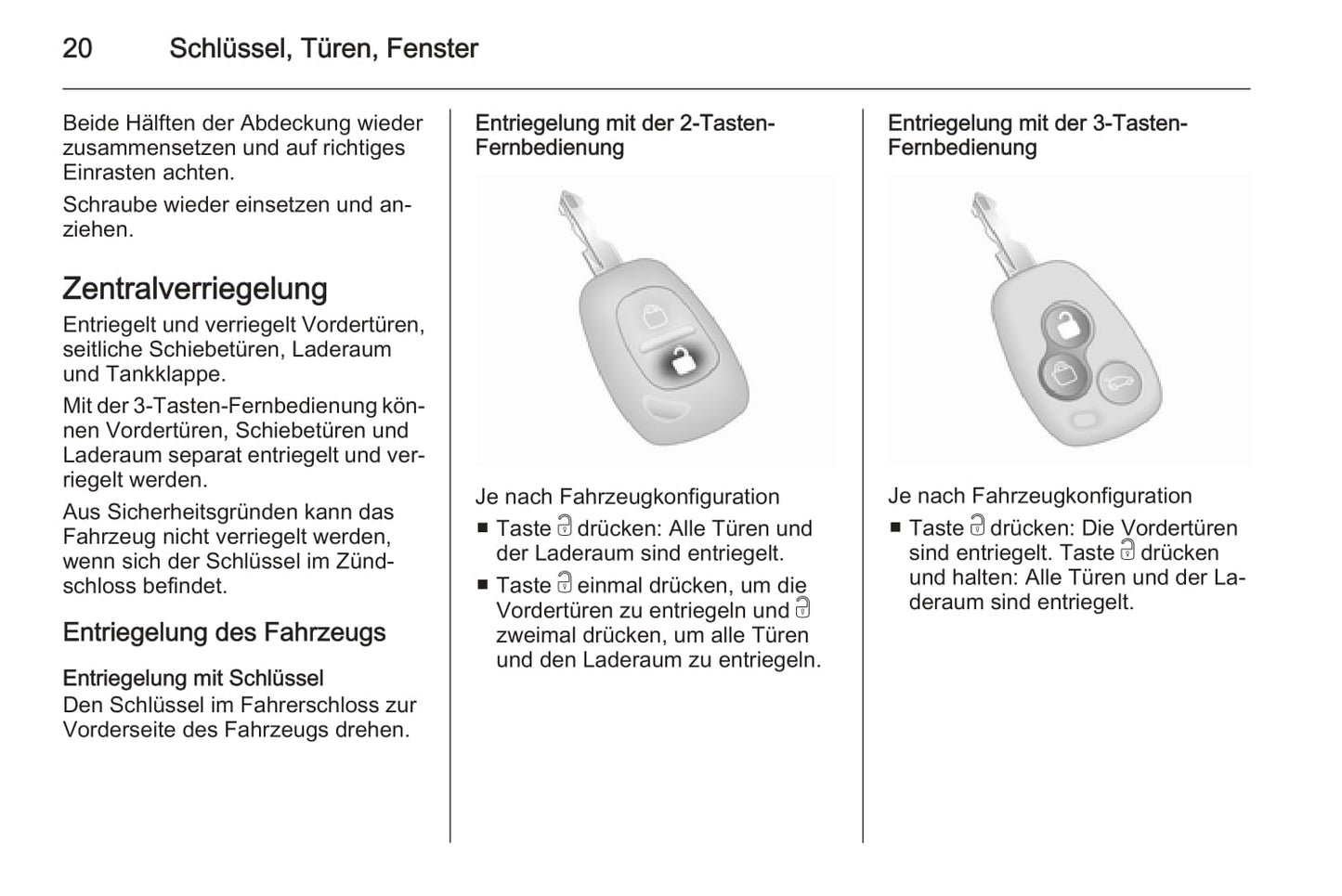 20 Schlüssel, Türen, Fenster

Beide Hälften der Abdeckung wieder zusammensetzen und auf richtiges Einrasten achten.

Schraube wieder einsetzen und anziehen.

Zentralverriegelung

Entriegelt und verriegelt Vordertüren, seitliche Schiebetüren, Laderaum und Tankklappe.

Mit der 3-Tasten-Fernbedienung können Vordertüren, Schiebetüren und Laderaum separat entriegelt und verriegelt werden.

Aus Sicherheitsgründen kann das Fahrzeug nicht verriegelt werden, wenn sich der Schlüssel im Zündschloss befindet.

Entriegelung des Fahrzeugs

Entriegelung mit Schlüssel
Den Schlüssel im Fahrerschloss zur Vorderseite des Fahrzeugs drehen.

Entriegelung mit der 2-Tasten-Fernbedienung

Je nach Fahrzeugkonfiguration
■ Taste drücken: Alle Türen und der Laderaum sind entriegelt.
■ Taste einmal drücken, um die Vordertüren zu entriegeln und zweimal drücken, um alle Türen und den Laderaum zu entriegeln.

Entriegelung mit der 3-Tasten-Fernbedienung

Je nach Fahrzeugkonfiguration
■ Taste drücken: Die Vordertüren sind entriegelt. Taste drücken und halten: Alle Türen und der Laderaum sind entriegelt.